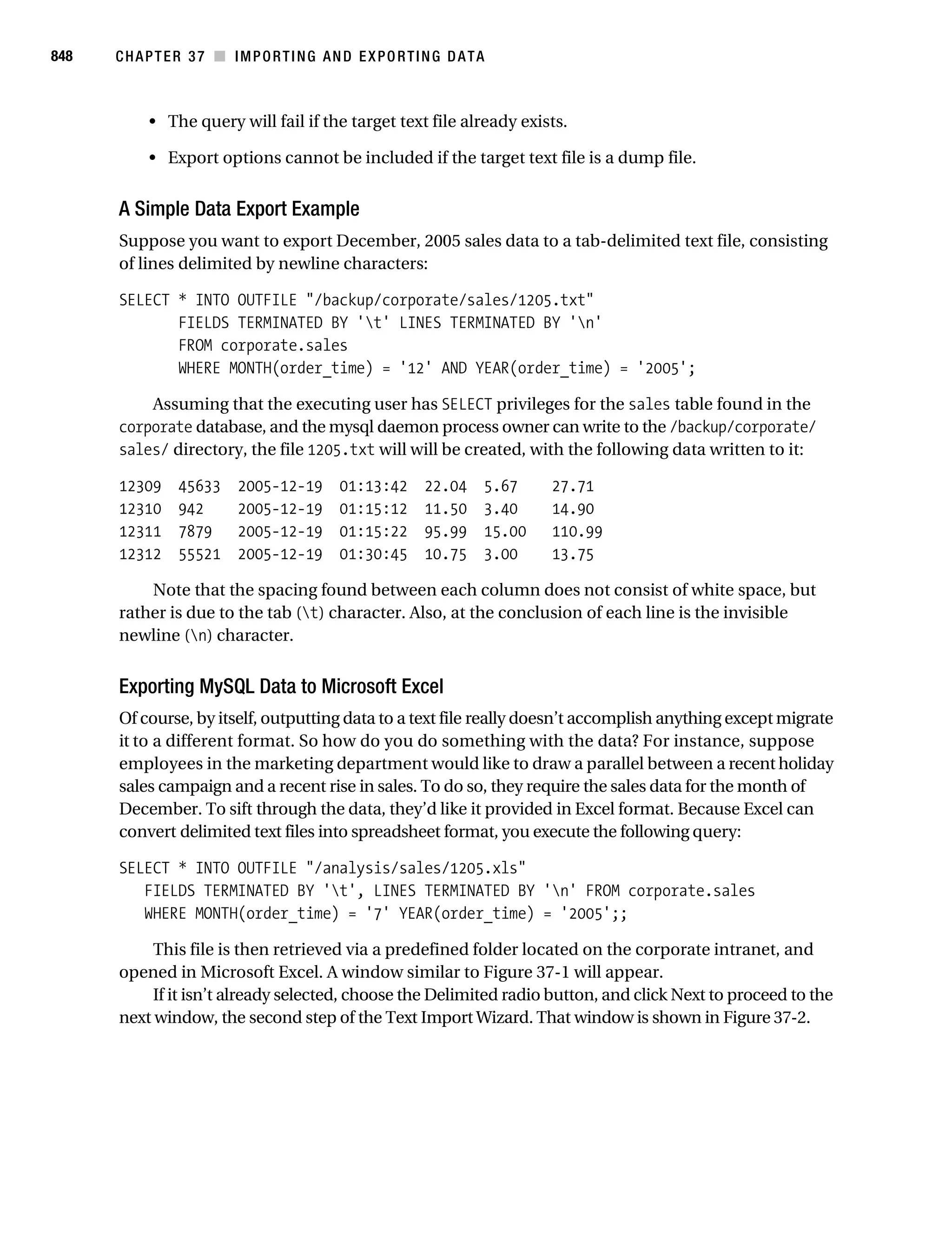 848 CHAPTER 37 ■ IMPORTING AND EXPORTING DATA

• The query will fail if the target text file already exists.

• Export options cannot be included if the target text file is a dump file.

A Simple Data Export Example

Suppose you want to export December, 2005 sales data to a tab-delimited text file, consisting of lines delimited by newline characters:

SELECT * INTO OUTFILE "/backup/corporate/sales/1205.txt"
FIELDS TERMINATED BY '\t' LINES TERMINATED BY '\n'
FROM corporate.sales
WHERE MONTH(order_time) = '12' AND YEAR(order_time) = '2005';

Assuming that the executing user has SELECT privileges for the sales table found in the corporate database, and the mysql daemon process owner can write to the /backup/corporate/sales/ directory, the file 1205.txt will will be created, with the following data written to it:

12309 45633 2005-12-19 01:13:42 22.04 5.67 27.71
12310 942 2005-12-19 01:15:12 11.50 3.40 14.90
12311 7879 2005-12-19 01:15:22 95.99 15.00 110.99
12312 55521 2005-12-19 01:30:45 10.75 3.00 13.75

Note that the spacing found between each column does not consist of white space, but rather is due to the tab (\t) character. Also, at the conclusion of each line is the invisible newline (\n) character.

Exporting MySQL Data to Microsoft Excel

Of course, by itself, outputting data to a text file really doesn't accomplish anything except migrate it to a different format. So how do you do something with the data? For instance, suppose employees in the marketing department would like to draw a parallel between a recent holiday sales campaign and a recent rise in sales. To do so, they require the sales data for the month of December. To sift through the data, they'd like it provided in Excel format. Because Excel can convert delimited text files into spreadsheet format, you execute the following query:

SELECT * INTO OUTFILE "/analysis/sales/1205.xls"
FIELDS TERMINATED BY '\t', LINES TERMINATED BY '\n' FROM corporate.sales
WHERE MONTH(order_time) = '7' YEAR(order_time) = '2005';;

This file is then retrieved via a predefined folder located on the corporate intranet, and opened in Microsoft Excel. A window similar to Figure 37-1 will appear.

If it isn't already selected, choose the Delimited radio button, and click Next to proceed to the next window, the second step of the Text Import Wizard. That window is shown in Figure 37-2.